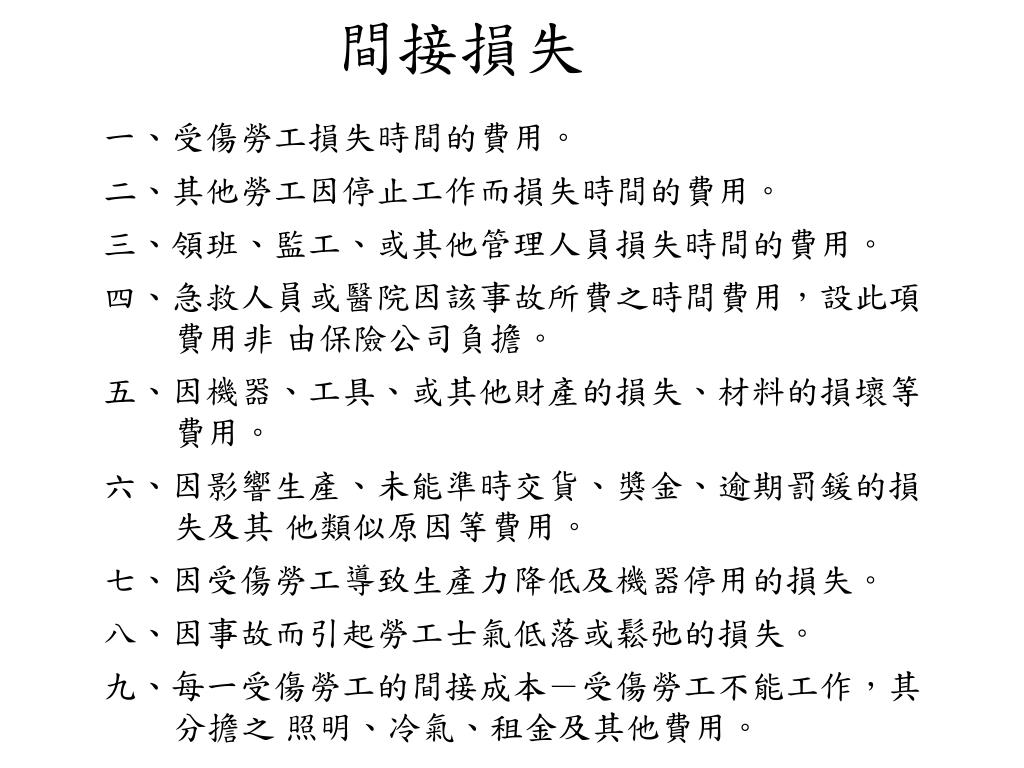 間接損失

一、受傷勞工損失時間的費用。

二、其他勞工因停止工作而損失時間的費用。

三、領班、監工、或其他管理人員損失時間的費用。

四、急救人員或醫院因該事故所費之時間費用，設此項費用非 由保險公司負擔。

五、因機器、工具、或其他財產的損失、材料的損壞等費用。

六、因影響生產、未能準時交貨、獎金、逾期罰鍰的損失及其 他類似原因等費用。

七、因受傷勞工導致生產力降低及機器停用的損失。

八、因事故而引起勞工士氣低落或鬆弛的損失。

九、每一受傷勞工的間接成本－受傷勞工不能工作，其分擔之 照明、冷氣、租金及其他費用。